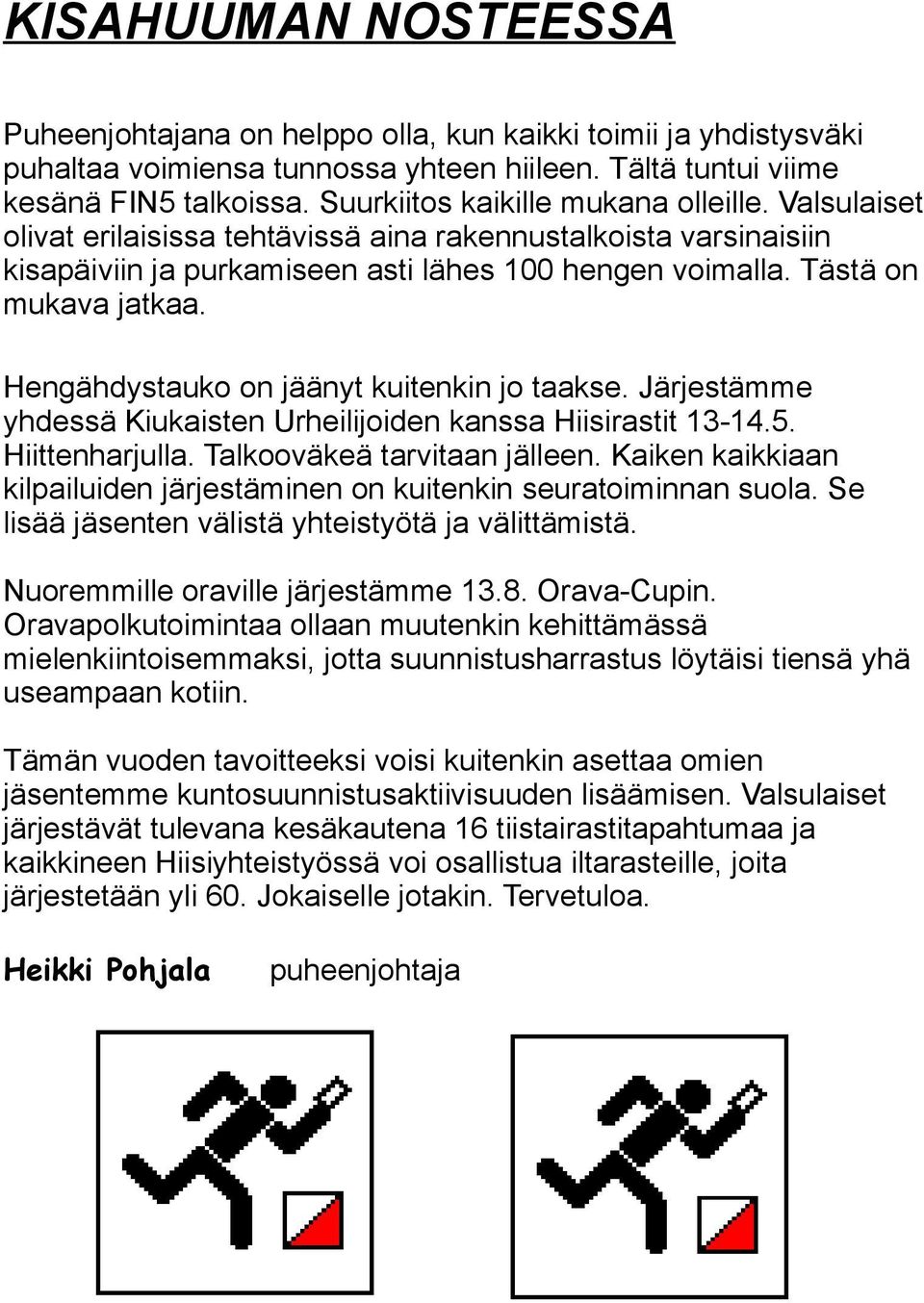 KISAHUUMAN NOSTEESSA

Puheenjohtajana on helppo olla, kun kaikki toimii ja yhdistysväki puhaltaa voimiensa tunnossa yhteen hiileen. Tältä tuntui viime kesänä FIN5 talkoissa. Suurkiitos kaikille mukana olleille. Valsulaiset olivat erilaisissa tehtävissä aina rakennustalkoista varsinaisiin kisapäiviin ja purkamiseen asti lähes 100 hengen voimalla. Tästä on mukava jatkaa.

Hengähdystauko on jäänyt kuitenkin jo taakse. Järjestämme yhdessä Kiukaisten Urheilijoiden kanssa Hiisirastit 13-14.5. Hiittenharjulla. Talkooväkeä tarvitaan jälleen. Kaiken kaikkiaan kilpailuiden järjestäminen on kuitenkin seuratoiminnan suola. Se lisää jäsenten välistä yhteistyötä ja välittämistä.

Nuoremmille oraville järjestämme 13.8. Orava-Cupin. Oravapolkutoimintaa ollaan muutenkin kehittämässä mielenkiintoisemmaksi, jotta suunnistusharrastus löytäisi tiensä yhä useampaan kotiin.

Tämän vuoden tavoitteeksi voisi kuitenkin asettaa omien jäsentemme kuntosuunnistusaktiivisuuden lisäämisen. Valsulaiset järjestävät tulevana kesäkautena 16 tiistairastitapahtumaa ja kaikkineen Hiisiyhteistyössä voi osallistua iltarasteille, joita järjestetään yli 60. Jokaiselle jotakin. Tervetuloa.

Heikki Pohjala puheenjohtaja